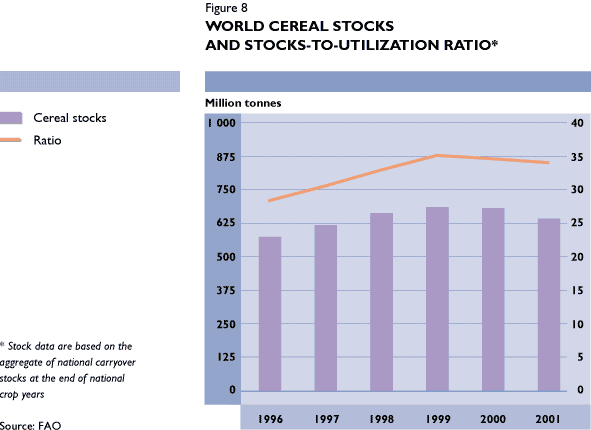 Figure 8
WORLD CEREAL STOCKS AND STOCKS-TO-UTILIZATION RATIO*

Cereal stocks
Ratio

Million tonnes

1 000
875
750
625
500
375
250
125
0

40
35
30
25
20
15
10
5
0

1996 1997 1998 1999 2000 2001

* Stock data are based on the aggregate of national carryover stocks at the end of national crop years

Source: FAO